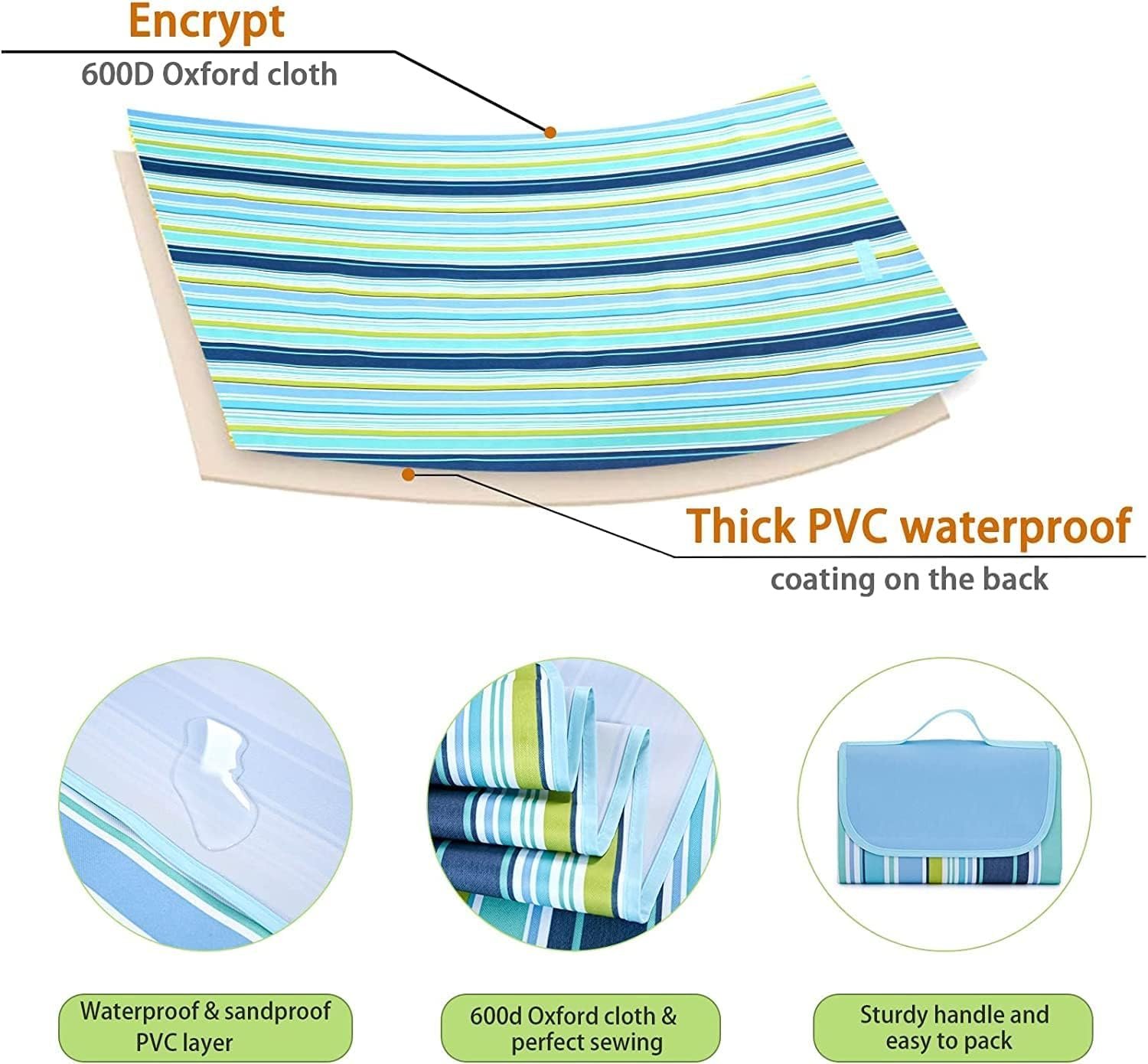 Encrypt
600D Oxford cloth

Thick PVC waterproof
coating on the back

Waterproof & sandproof
PVC layer

600d Oxford cloth &
perfect sewing

Sturdy handle and
easy to pack